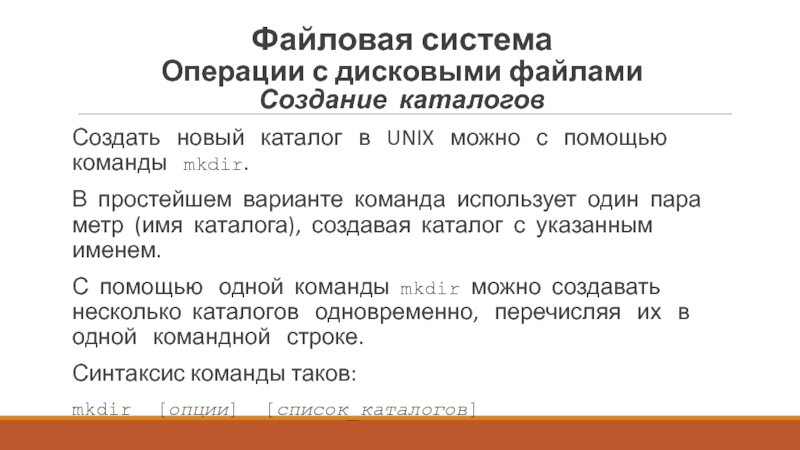 Файловая система
Операции с дисковыми файлами
Создание каталогов

Создать новый каталог в UNIX можно с помощью команды mkdir.

В простейшем варианте команда использует один пара метр (имя каталога), создавая каталог с указанным именем.

С помощью одной команды mkdir можно создавать несколько каталогов одновременно, перечисляя их в одной командной строке.

Синтаксис команды таков:

mkdir [опции] [список_каталогов]